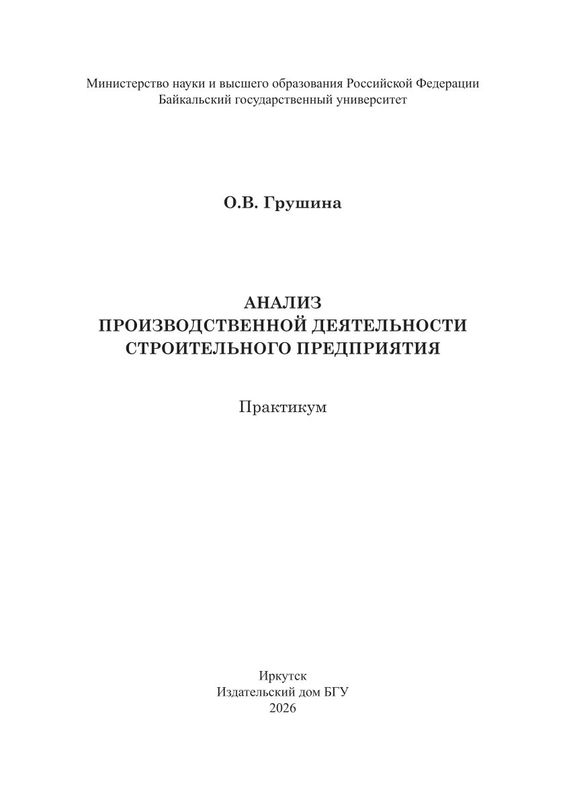 Министерство науки и высшего образования Российской Федерации
Байкальский государственный университет

О.В. Грушина

АНАЛИЗ
ПРОИЗВОДСТВЕННОЙ ДЕЯТЕЛЬНОСТИ
СТРОИТЕЛЬНОГО ПРЕДПРИЯТИЯ

Практикум

Иркутск
Издательский дом БГУ
2026